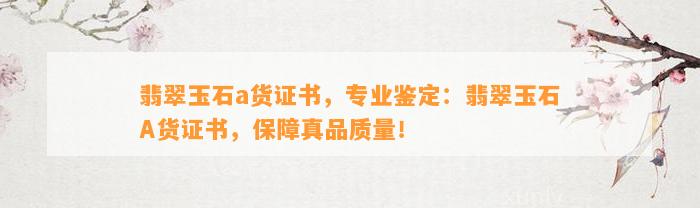 翡翠玉石a货证书，专业鉴定：翡翠玉石A货证书，保障真品质量！